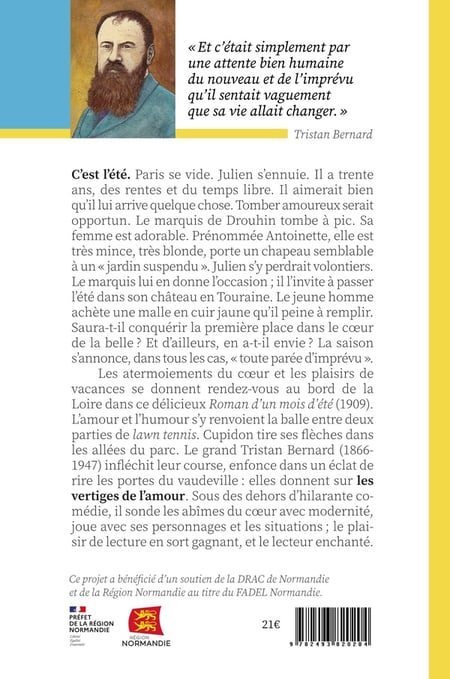 « Et c'était simplement par une attente bien humaine du nouveau et de l'imprévu qu'il sentait vaguement que sa vie allait changer. »

Tristan Bernard

C'est l'été. Paris se vide. Julien s'ennuie. Il a trente ans, des rentes et du temps libre. Il aimerait bien qu'il lui arrive quelque chose. Tomber amoureux serait opportun. Le marquis de Drouhin tombe à pic. Sa femme est adorable. Prénommée Antoinette, elle est très mince, très blonde, porte un chapeau semblable à un « jardin suspendu ». Julien s'y perdrait volontiers. Le marquis lui en donne l'occasion ; il l'invite à passer l'été dans son château en Touraine. Le jeune homme achète une malle en cuir jaune qu'il peine à remplir. Saura-t-il conquérir la première place dans le cœur de la belle ? Et d'ailleurs, en a-t-il envie ? La saison s'annonce, dans tous les cas, « toute parée d'imprévu ».

Les atermoiements du cœur et les plaisirs de vacances se donnent rendez-vous au bord de la Loire dans ce délicieux Roman d'un mois d'été (1909). L'amour et l'humour s'y renvoient la balle entre deux parties de lawn tennis. Cupidon tire ses flèches dans les allées du parc. Le grand Tristan Bernard (1866-1947) infléchit leur course, enfonce dans un éclat de rire les portes du vaudeville : elles donnent sur les vertiges de l'amour. Sous des dehors d'hilarante comédie, il sonde les abîmes du cœur avec modernité, joue avec ses personnages et les situations ; le plaisir de lecture en sort gagnant, et le lecteur enchanté.

Ce projet a bénéficié d'un soutien de la DRAC de Normandie et de la Région Normandie au titre du FADEL Normandie.

PRÉFET DE LA RÉGION NORMANDIE
Liberté Égalité Fraternité

RÉGION NORMANDIE

21€

9 782493 820204